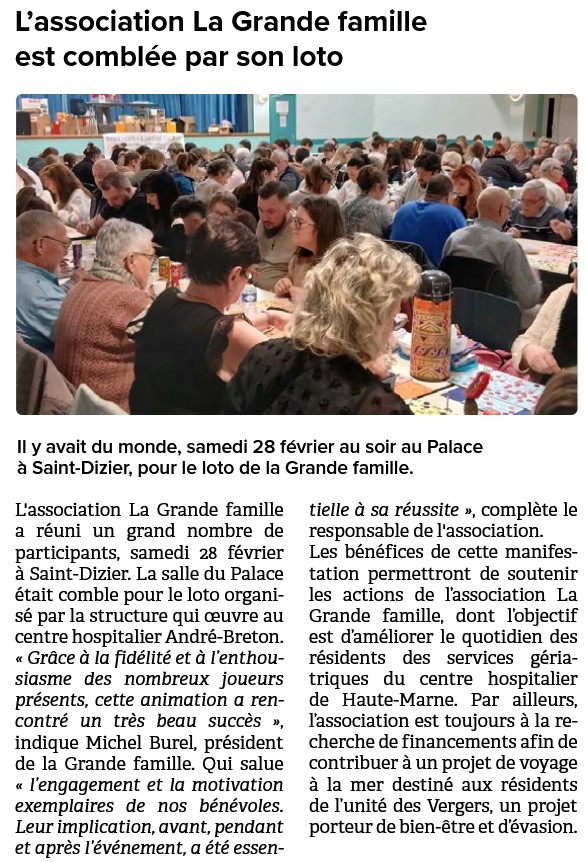 L'association La Grande famille est comblée par son loto

Il y avait du monde, samedi 28 février au soir au Palace à Saint-Dizier, pour le loto de la Grande famille.

L'association La Grande famille a réuni un grand nombre de participants, samedi 28 février à Saint-Dizier. La salle du Palace était comble pour le loto organisé par la structure qui œuvre au centre hospitalier André-Breton. « Grâce à la fidélité et à l'enthousiasme des nombreux joueurs présents, cette animation a rencontré un très beau succès », indique Michel Burel, président de la Grande famille. Qui salue « l'engagement et la motivation exemplaires de nos bénévoles. Leur implication, avant, pendant et après l'événement, a été essentielle à sa réussite », complète le responsable de l'association.

Les bénéfices de cette manifestation permettront de soutenir les actions de l'association La Grande famille, dont l'objectif est d'améliorer le quotidien des résidents des services gériatriques du centre hospitalier de Haute-Marne. Par ailleurs, l'association est toujours à la recherche de financements afin de contribuer à un projet de voyage à la mer destiné aux résidents de l'unité des Vergers, un projet porteur de bien-être et d'évasion.